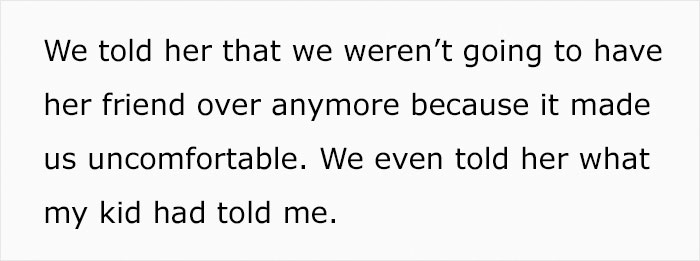 We told her that we weren’t going to have her friend over anymore because it made us uncomfortable. We even told her what my kid had told me.